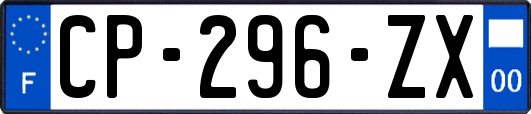 F
CP-296-ZX
00